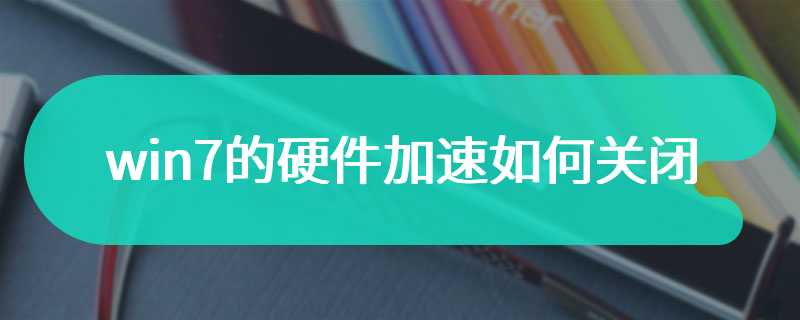 win7的硬件加速如何关闭